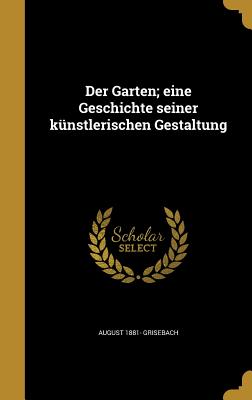 Der Garten; eine Geschichte seiner künstlerischen Gestaltung

Scholar SELECT

AUGUST 1881- GRISEBACH